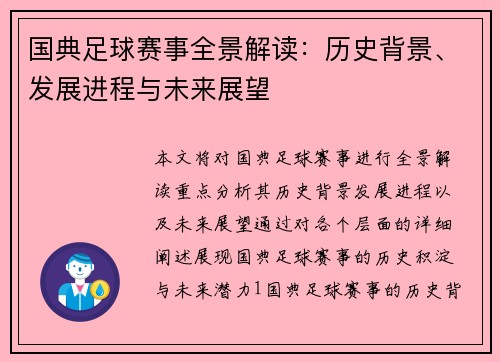 国典足球赛事全景解读：历史背景、发展进程与未来展望

本文将对国典足球赛事进行全景解读重点分析其历史背景发展进程以及未来展望通过对各个层面的详细阐述展现国典足球赛事的历史积淀与未来潜力1国典足球赛事的历史背